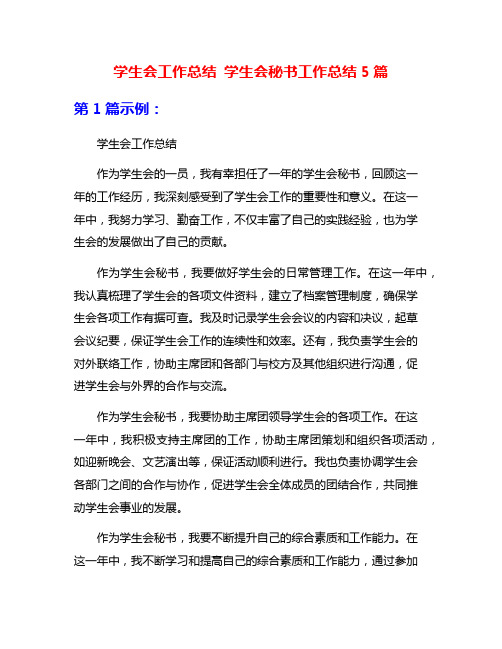 学生会工作总结 学生会秘书工作总结 5 篇

第 1 篇示例：

学生会工作总结

作为学生会的一员，我有幸担任了一年的学生会秘书，回顾这一年的工作经历，我深刻感受到了学生会工作的重要性和意义。在这一年中，我努力学习、勤奋工作，不仅丰富了自己的实践经验，也为学生会的发展做出了自己的贡献。

作为学生会秘书，我要做好学生会的日常管理工作。在这一年中，我认真梳理了学生会的各项文件资料，建立了档案管理制度，确保学生会各项工作有据可查。我及时记录学生会会议的内容和决议，起草会议纪要，保证学生会工作的连续性和效率。还有，我负责学生会的对外联络工作，协助主席团和各部门与校方及其他组织进行沟通，促进学生会与外界的合作与交流。

作为学生会秘书，我要协助主席团领导学生会的各项工作。在这一年中，我积极支持主席团的工作，协助主席团策划和组织各项活动，如迎新晚会、文艺演出等，保证活动顺利进行。我也负责协调学生会各部门之间的合作与协作，促进学生会全体成员的团结合作，共同推动学生会事业的发展。

作为学生会秘书，我要不断提升自己的综合素质和工作能力。在这一年中，我不断学习和提高自己的综合素质和工作能力，通过参加